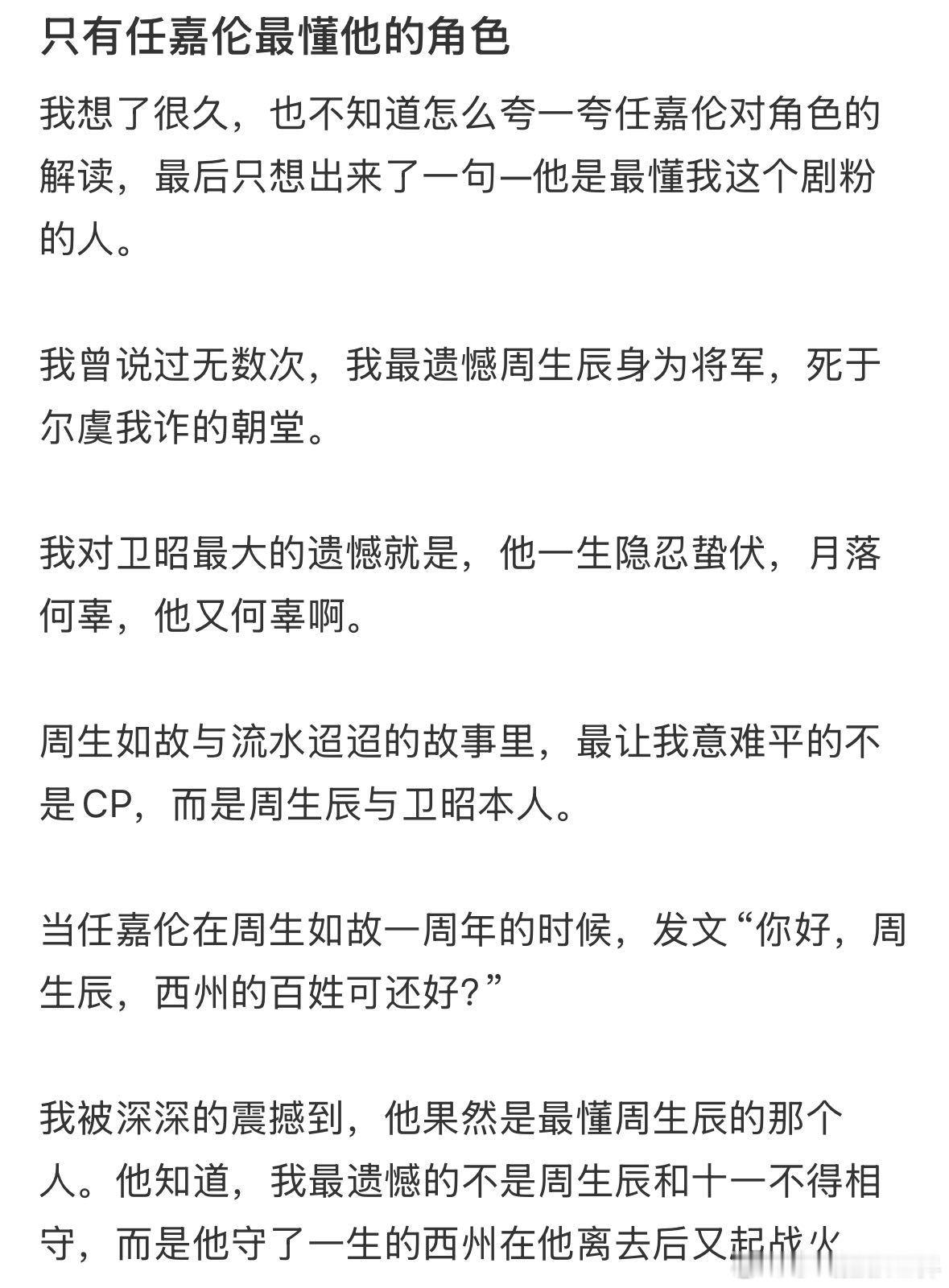 只有任嘉伦最懂他的角色

我想了很久，也不知道怎么夸一夸任嘉伦对角色的解读，最后只想出来了一句—他是最懂我这个剧粉的人。

我曾说过无数次，我最遗憾周生辰身为将军，死于尔虞我诈的朝堂。

我对卫昭最大的遗憾就是，他一生隐忍蛰伏，月落何辜，他又何辜啊。

周生如故与流水迢迢的故事里，最让我意难平的不是CP，而是周生辰与卫昭本人。

当任嘉伦在周生如故一周年的时候，发文“你好，周生辰，西州的百姓可还好？”

我被深深的震撼到，他果然是最懂周生辰的那个人。他知道，我最遗憾的不是周生辰和十一不得相守，而是他守了一生的西州在他离去后又起战火